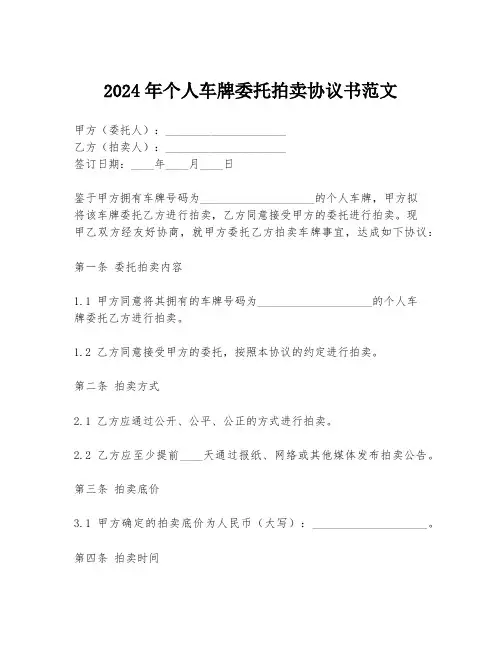 2024年个人车牌委托拍卖协议书范文

甲方（委托人）：____________________
乙方（拍卖人）：____________________
签订日期：____年____月____日

鉴于甲方拥有车牌号码为____________________的个人车牌，甲方拟将该车牌委托乙方进行拍卖，乙方同意接受甲方的委托进行拍卖。现甲乙双方经友好协商，就甲方委托乙方拍卖车牌事宜，达成如下协议：

第一条 委托拍卖内容

1.1 甲方同意将其拥有的车牌号码为____________________的个人车牌委托乙方进行拍卖。

1.2 乙方同意接受甲方的委托，按照本协议的约定进行拍卖。

第二条 拍卖方式

2.1 乙方应通过公开、公平、公正的方式进行拍卖。

2.2 乙方应至少提前____天通过报纸、网络或其他媒体发布拍卖公告。

第三条 拍卖底价

3.1 甲方确定的拍卖底价为人民币（大写）：____________________。

第四条 拍卖时间